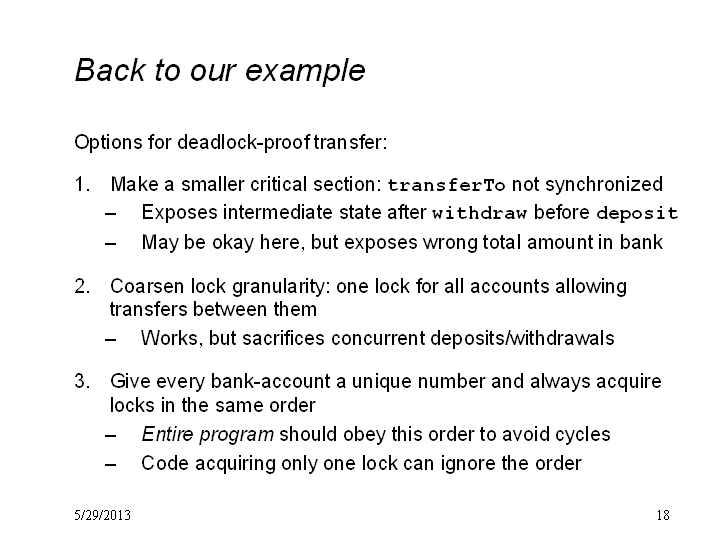 Back to our example

Options for deadlock-proof transfer:

1. Make a smaller critical section: transferTo not synchronized
– Exposes intermediate state after withdraw before deposit
– May be okay here, but exposes wrong total amount in bank

2. Coarsen lock granularity: one lock for all accounts allowing transfers between them
– Works, but sacrifices concurrent deposits/withdrawals

3. Give every bank-account a unique number and always acquire locks in the same order
– Entire program should obey this order to avoid cycles
– Code acquiring only one lock can ignore the order

5/29/2013

18